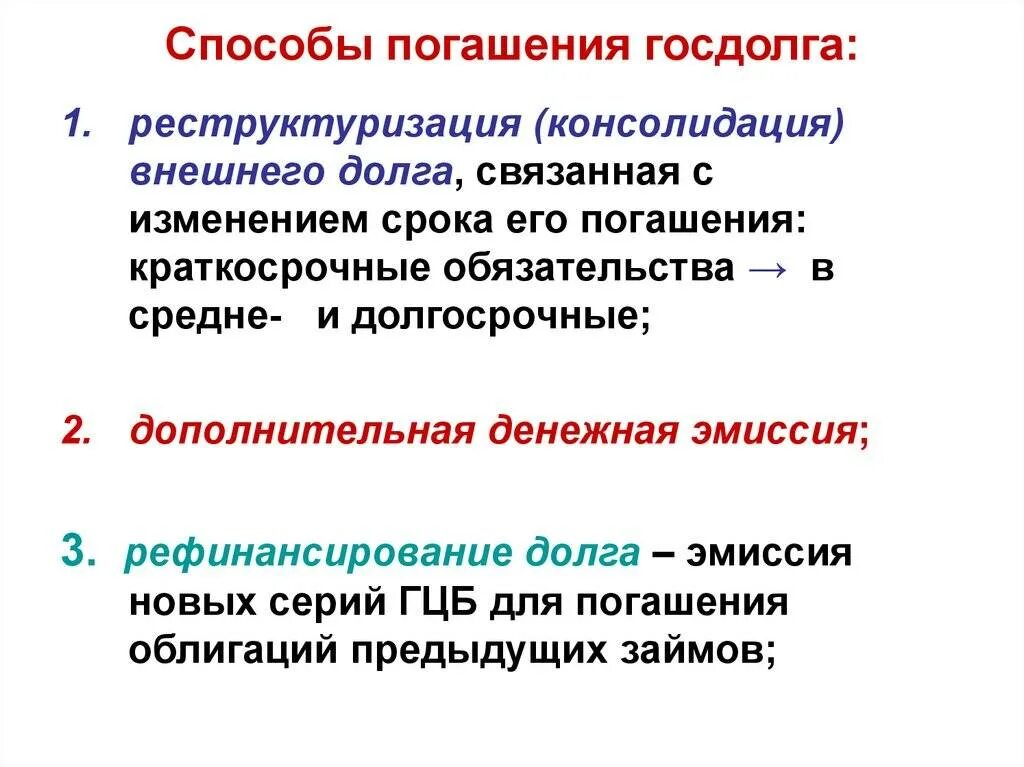 Способы погашения госдолга:

1. реструктуризация (консолидация) внешнего долга, связанная с изменением срока его погашения: краткосрочные обязательства → в средне- и долгосрочные;

2. дополнительная денежная эмиссия;

3. рефинансирование долга – эмиссия новых серий ГЦБ для погашения облигаций предыдущих займов;